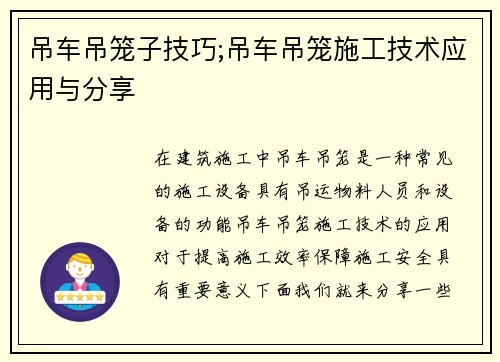 吊车吊笼子技巧;吊车吊笼施工技术应用与分享

在建筑施工中吊车吊笼是一种常见的施工设备具有吊运物料人员和设备的功能吊车吊笼施工技术的应用对于提高施工效率保障施工安全具有重要意义下面我们就来分享一些